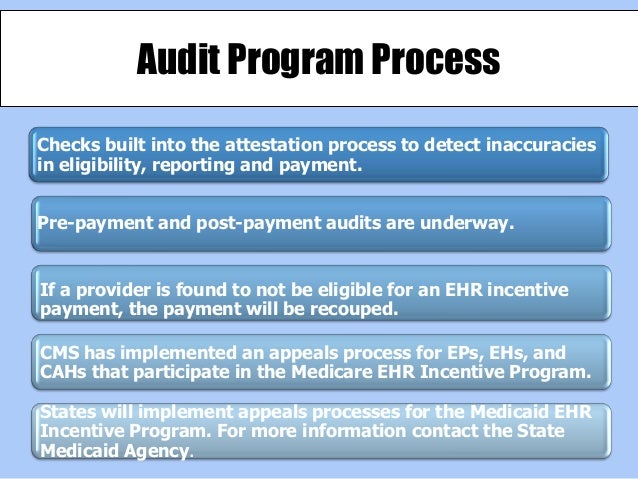 Audit Program Process

Checks built into the attestation process to detect inaccuracies in eligibility, reporting and payment.

Pre-payment and post-payment audits are underway.

If a provider is found to not be eligible for an EHR incentive payment, the payment will be recouped.

CMS has implemented an appeals process for EPs, EHs, and CAHs that participate in the Medicare EHR Incentive Program.

States will implement appeals processes for the Medicaid EHR Incentive Program. For more information contact the State Medicaid Agency.